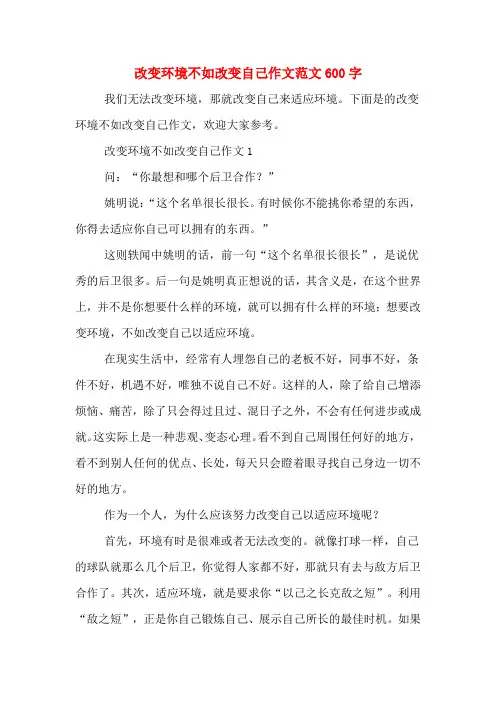 改变环境不如改变自己作文范文600字

我们无法改变环境，那就改变自己来适应环境。下面是的改变环境不如改变自己作文，欢迎大家参考。

改变环境不如改变自己作文1

问：“你最想和哪个后卫合作？”

姚明说：“这个名单很长很长。有时候你不能挑你希望的东西，你得去适应你自己可以拥有的东西。”

这则轶闻中姚明的话，前一句“这个名单很长很长”，是说优秀的后卫很多。后一句是姚明真正想说的话，其含义是，在这个世界上，并不是你想要什么样的环境，就可以拥有什么样的环境；想要改变环境，不如改变自己以适应环境。

在现实生活中，经常有人埋怨自己的老板不好，同事不好，条件不好，机遇不好，唯独不说自己不好。这样的人，除了给自己增添烦恼、痛苦，除了只会得过且过、混日子之外，不会有任何进步或成就。这实际上是一种悲观、变态心理。看不到自己周围任何好的地方，看不到别人任何的优点、长处，每天只会瞪着眼寻找自己身边一切不好的地方。

作为一个人，为什么应该努力改变自己以适应环境呢？

首先，环境有时是很难或者无法改变的。就像打球一样，自己的球队就那么几个后卫，你觉得人家都不好，那就只有去与敌方后卫合作了。其次，适应环境，就是要求你“以己之长克敌之短”。利用“敌之短”，正是你自己锻炼自己、展示自己所长的最佳时机。如果